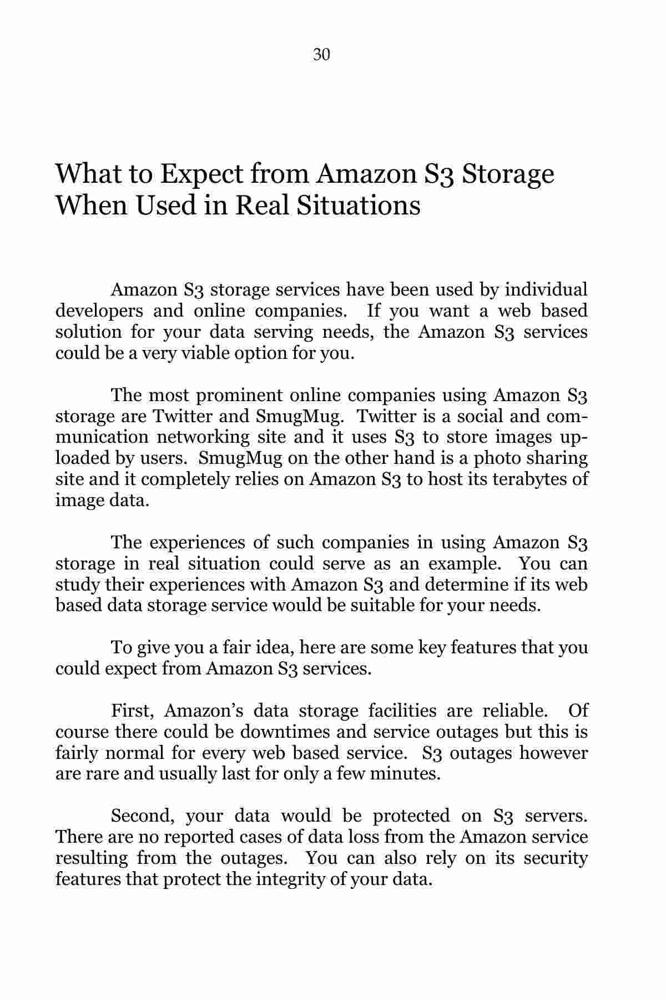 30

What to Expect from Amazon S3 Storage When Used in Real Situations

Amazon S3 storage services have been used by individual developers and online companies. If you want a web based solution for your data serving needs, the Amazon S3 services could be a very viable option for you.

The most prominent online companies using Amazon S3 storage are Twitter and SmugMug. Twitter is a social and communication networking site and it uses S3 to store images uploaded by users. SmugMug on the other hand is a photo sharing site and it completely relies on Amazon S3 to host its terabytes of image data.

The experiences of such companies in using Amazon S3 storage in real situation could serve as an example. You can study their experiences with Amazon S3 and determine if its web based data storage service would be suitable for your needs.

To give you a fair idea, here are some key features that you could expect from Amazon S3 services.

First, Amazon's data storage facilities are reliable. Of course there could be downtimes and service outages but this is fairly normal for every web based service. S3 outages however are rare and usually last for only a few minutes.

Second, your data would be protected on S3 servers. There are no reported cases of data loss from the Amazon service resulting from the outages. You can also rely on its security features that protect the integrity of your data.